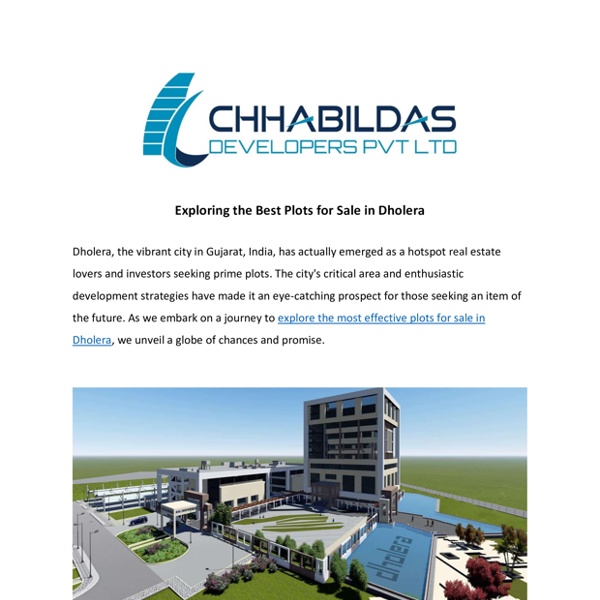 CHHABILDAS
DEVELOPERS PVT LTD

Exploring the Best Plots for Sale in Dholera

Dholera, the vibrant city in Gujarat, India, has actually emerged as a hotspot real estate lovers and investors seeking prime plots. The city's critical area and enthusiastic development strategies have made it an eye-catching prospect for those seeking an item of the future. As we embark on a journey to explore the most effective plots for sale in Dholera, we unveil a globe of chances and promise.

dholera